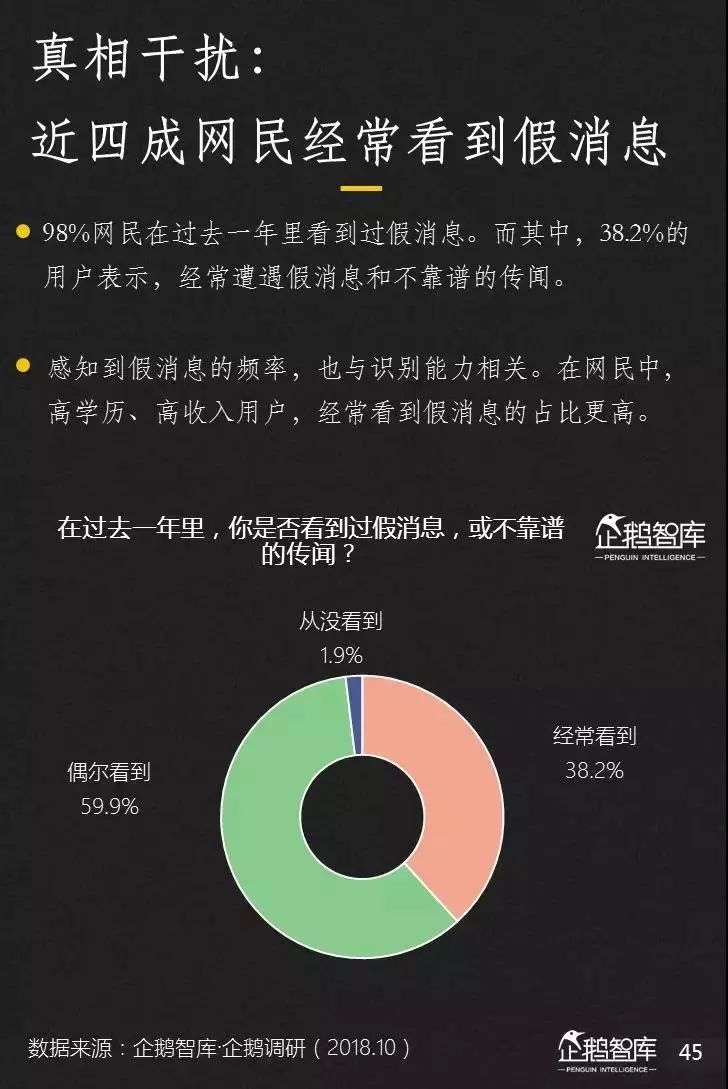 真相干扰：
近四成网民经常看到假消息

98%网民在过去一年里看到过假消息。而其中，38.2%的用户表示，经常遭遇假消息和不靠谱的传闻。

感知到假消息的频率，也与识别能力相关。在网民中，高学历、高收入用户，经常看到假消息的占比更高。

在过去一年里，你是否看到过假消息，或不靠谱的传闻？

企鹅智库
PENGUIN INTELLIGENCE

从没看到
1.9%

经常看到
38.2%

偶尔看到
59.9%

数据来源：企鹅智库·企鹅调研（2018.10）

企鹅智库
PENGUIN INTELLIGENCE

45